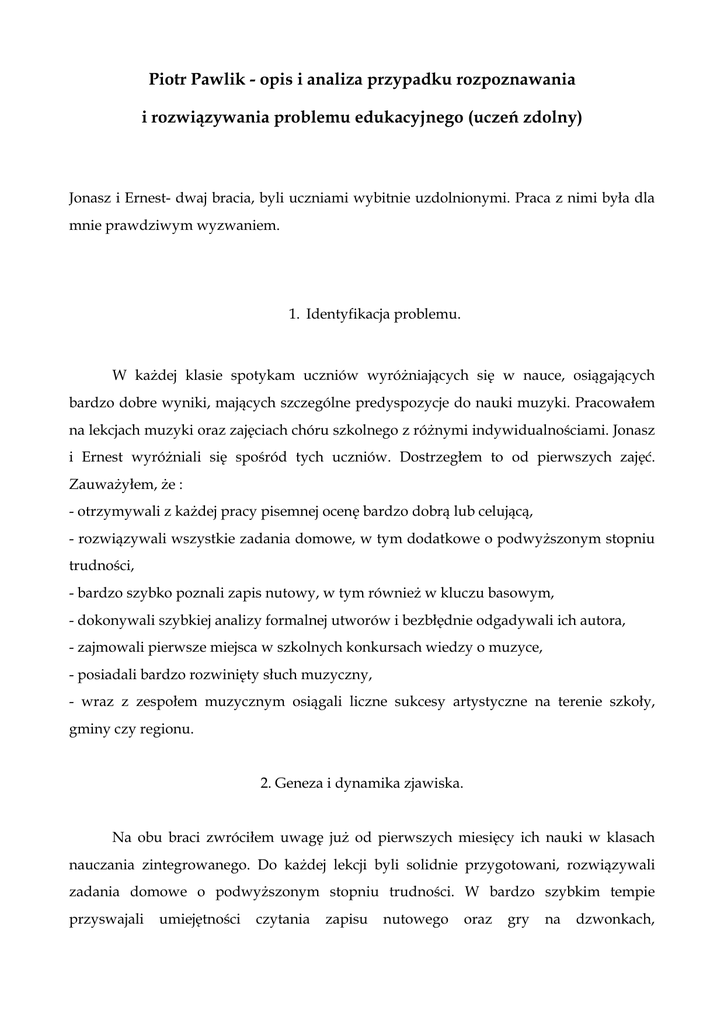 Piotr Pawlik - opis i analiza przypadku rozpoznawania

i rozwiązywania problemu edukacyjnego (uczeń zdolny)

Jonasz i Ernest- dwaj bracia, byli uczniami wybitnie uzdolnionymi. Praca z nimi była dla mnie prawdziwym wyzwaniem.

1. Identyfikacja problemu.

W każdej klasie spotykam uczniów wyróżniających się w nauce, osiągających bardzo dobre wyniki, mających szczególne predyspozycje do nauki muzyki. Pracowałem na lekcjach muzyki oraz zajęciach chóru szkolnego z różnymi indywidualnościami. Jonasz i Ernest wyróżniali się spośród tych uczniów. Dostrzegłem to od pierwszych zajęć. Zauważyłem, że :
- otrzymywali z każdej pracy pisemnej ocenę bardzo dobrą lub celującą,
- rozwiązywali wszystkie zadania domowe, w tym dodatkowe o podwyższonym stopniu trudności,
- bardzo szybko poznali zapis nutowy, w tym również w kluczu basowym,
- dokonywali szybkiej analizy formalnej utworów i bezbłędnie odgadywali ich autora,
- zajmowali pierwsze miejsca w szkolnych konkursach wiedzy o muzyce,
- posiadali bardzo rozwinięty słuch muzyczny,
- wraz z zespołem muzycznym osiągali liczne sukcesy artystyczne na terenie szkoły, gminy czy regionu.

2. Geneza i dynamika zjawiska.

Na obu braci zwróciłem uwagę już od pierwszych miesięcy ich nauki w klasach nauczania zintegrowanego. Do każdej lekcji byli solidnie przygotowani, rozwiązywali zadania domowe o podwyższonym stopniu trudności. W bardzo szybkim tempie przyswajali umiejętności czytania zapisu nutowego oraz gry na dzwonkach,